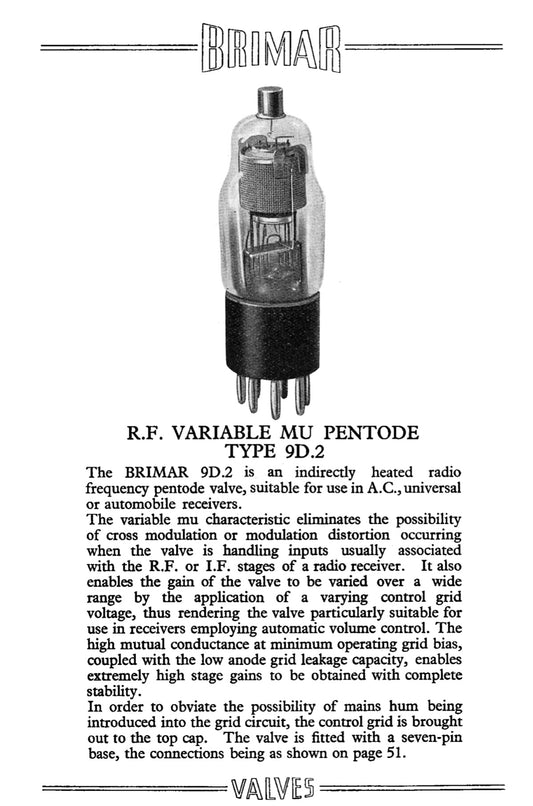 BRIMAR

R.F. VARIABLE MU PENTODE
TYPE 9D.2

The BRIMAR 9D.2 is an indirectly heated radio frequency pentode valve, suitable for use in A.C., universal or automobile receivers.

The variable mu characteristic eliminates the possibility of cross modulation or modulation distortion occurring when the valve is handling inputs usually associated with the R.F. or I.F. stages of a radio receiver. It also enables the gain of the valve to be varied over a wide range by the application of a varying control grid voltage, thus rendering the valve particularly suitable for use in receivers employing automatic volume control. The high mutual conductance at minimum operating grid bias, coupled with the low anode grid leakage capacity, enables extremely high stage gains to be obtained with complete stability.

In order to obviate the possibility of mains hum being introduced into the grid circuit, the control grid is brought out to the top cap. The valve is fitted with a seven-pin base, the connections being as shown on page 51.

VALVES